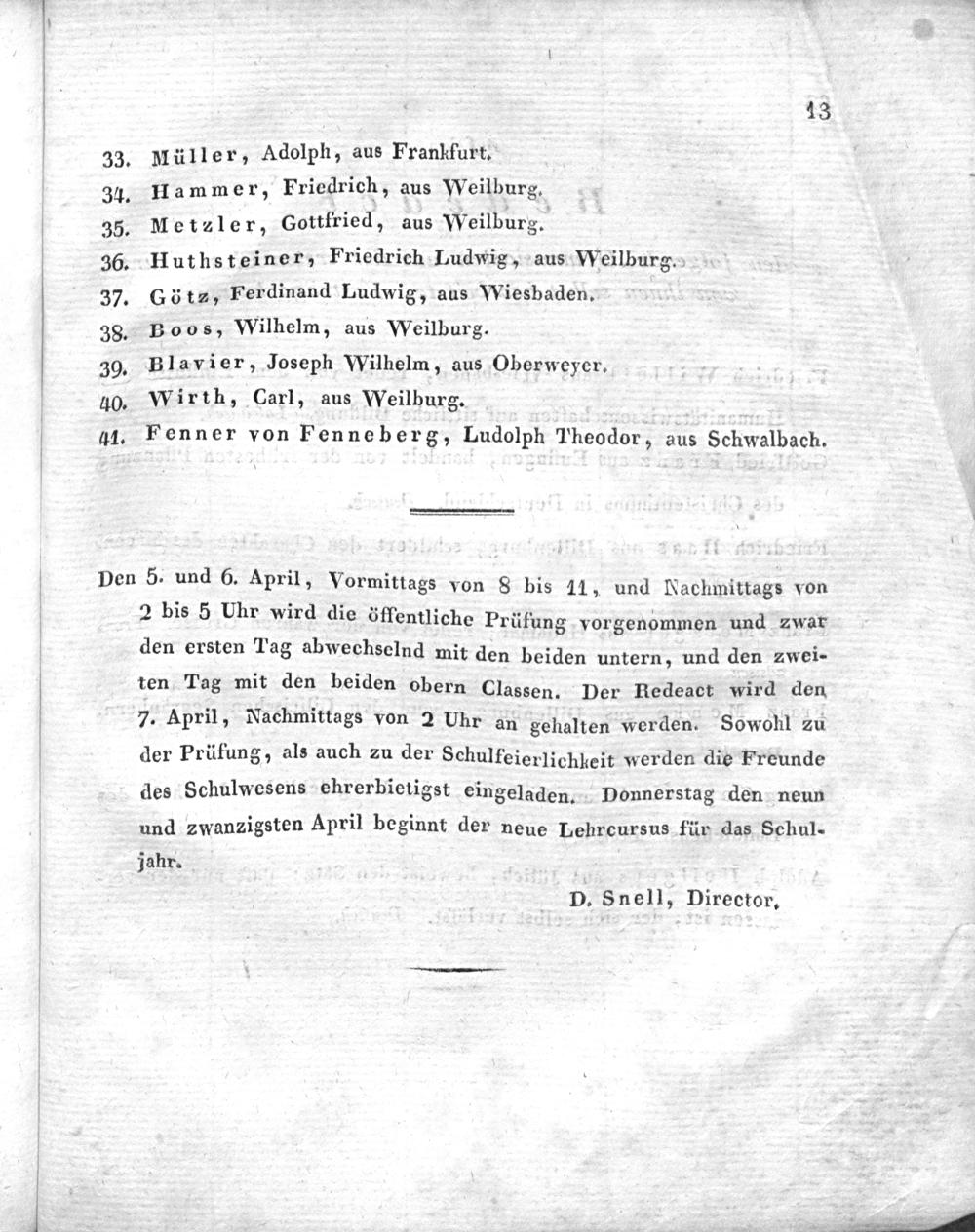 13

33. Müller, Adolph, aus Frankfurt.
34. Hammer, Friedrich, aus Weilburg.
35. Metzler, Gottfried, aus Weilburg.
36. Huthsteiner, Friedrich Ludwig, aus Weilburg.
37. Götz, Ferdinand Ludwig, aus Wiesbaden.
38. Boos, Wilhelm, aus Weilburg.
39. Blavier, Joseph Wilhelm, aus Oberweyer.
40. Wirth, Carl, aus Weilburg.
41. Fenner von Fenneberg, Ludolph Theodor, aus Schwalbach.

Den 5. und 6. April, Vormittags von 8 bis 11, und Nachmittags von 2 bis 5 Uhr wird die öffentliche Prüfung vorgenommen und zwar den ersten Tag abwechselnd mit den beiden untern, und den zweiten Tag mit den beiden obern Classen. Der Redeact wird den 7. April, Nachmittags von 2 Uhr an gehalten werden. Sowohl zu der Prüfung, als auch zu der Schulfeierlichkeit werden die Freunde des Schulwesens ehrerbietigst eingeladen. Donnerstag den neun und zwanzigsten April beginnt der neue Lehrcursus für das Schuljahr.

D. Snell, Director.